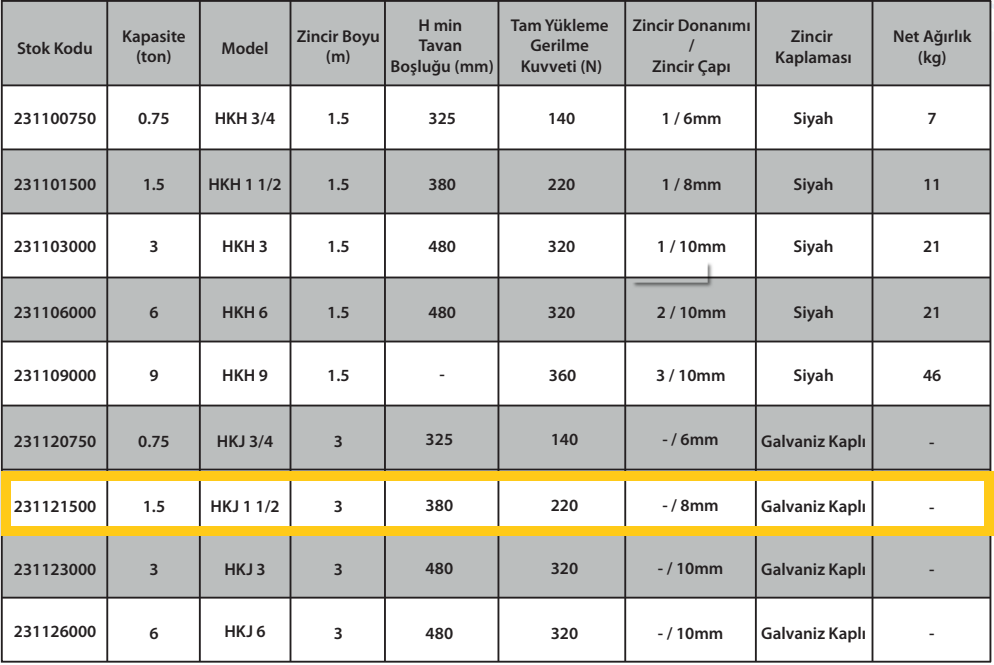 | Stok Kodu | Kapasite (ton) | Model | Zincir Boyu (m) | H min Tavan Boşluğu (mm) | Tam Yükleme Gerilme Kuvveti (N) | Zincir Donanımı / Zincir Çapı | Zincir Kaplaması | Net Ağırlık (kg) |
|---|---|---|---|---|---|---|---|---|
| 231100750 | 0.75 | HKH 3/4 | 1.5 | 325 | 140 | 1 / 6mm | Siyah | 7 |
| 231101500 | 1.5 | HKH 1 1/2 | 1.5 | 380 | 220 | 1 / 8mm | Siyah | 11 |
| 231103000 | 3 | HKH 3 | 1.5 | 480 | 320 | 1 / 10mm | Siyah | 21 |
| 231106000 | 6 | HKH 6 | 1.5 | 480 | 320 | 2 / 10mm | Siyah | 21 |
| 231109000 | 9 | HKH 9 | 1.5 | - | 360 | 3 / 10mm | Siyah | 46 |
| 231120750 | 0.75 | HKJ 3/4 | 3 | 325 | 140 | - / 6mm | Galvaniz Kaplı | - |
| 231121500 | 1.5 | HKJ 1 1/2 | 3 | 380 | 220 | - / 8mm | Galvaniz Kaplı | - |
| 231123000 | 3 | HKJ 3 | 3 | 480 | 320 | - / 10mm | Galvaniz Kaplı | - |
| 231126000 | 6 | HKJ 6 | 3 | 480 | 320 | - / 10mm | Galvaniz Kaplı | - |